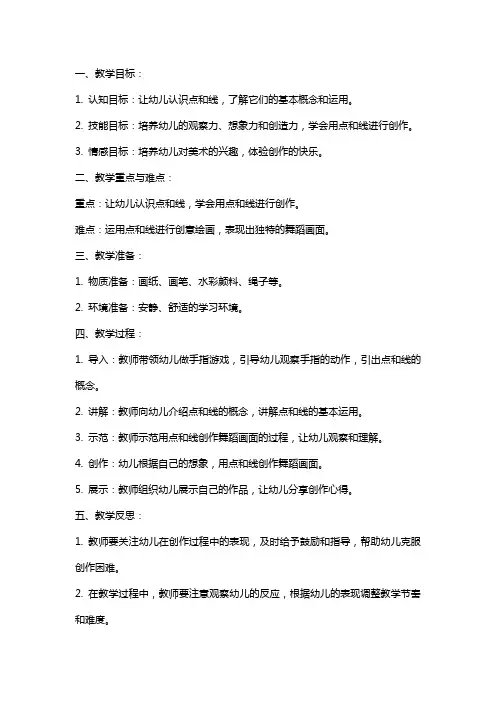 一、教学目标：

1. 认知目标：让幼儿认识点和线，了解它们的基本概念和运用。

2. 技能目标：培养幼儿的观察力、想象力和创造力，学会用点和线进行创作。

3. 情感目标：培养幼儿对美术的兴趣，体验创作的快乐。

二、教学重点与难点：

重点：让幼儿认识点和线，学会用点和线进行创作。

难点：运用点和线进行创意绘画，表现出独特的舞蹈画面。

三、教学准备：

1. 物质准备：画纸、画笔、水彩颜料、绳子等。

2. 环境准备：安静、舒适的学习环境。

四、教学过程：

1. 导入：教师带领幼儿做手指游戏，引导幼儿观察手指的动作，引出点和线的概念。

2. 讲解：教师向幼儿介绍点和线的概念，讲解点和线的基本运用。

3. 示范：教师示范用点和线创作舞蹈画面的过程，让幼儿观察和理解。

4. 创作：幼儿根据自己的想象，用点和线创作舞蹈画面。

5. 展示：教师组织幼儿展示自己的作品，让幼儿分享创作心得。

五、教学反思：

1. 教师要关注幼儿在创作过程中的表现，及时给予鼓励和指导，帮助幼儿克服创作困难。

2. 在教学过程中，教师要注意观察幼儿的反应，根据幼儿的表现调整教学节奏和难度。